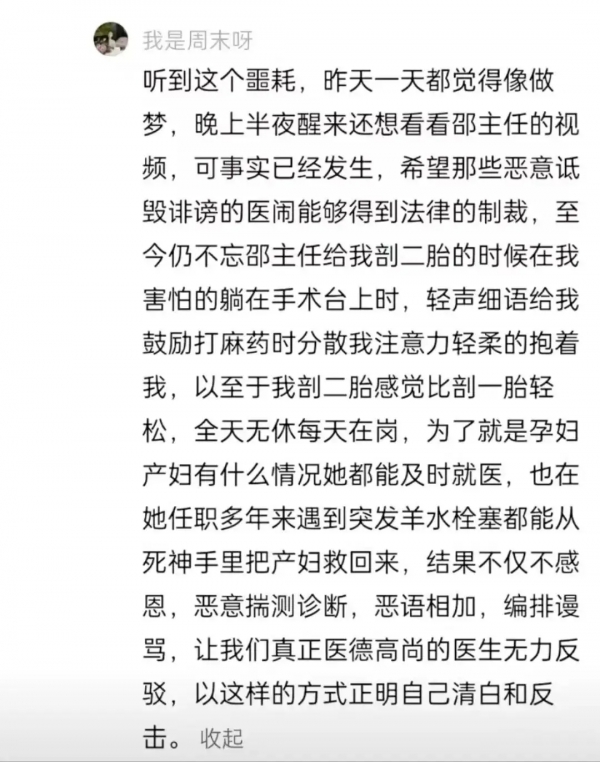 我是周末呀

听到这个噩耗，昨天一天都觉得像做梦，晚上半夜醒来还想看看邵主任的视频，可事实已经发生，希望那些恶意诋毁诽谤的医闹能够得到法律的制裁，至今仍不忘邵主任给我剖二胎的时候在我害怕的躺在手术台上时，轻声细语给我鼓励打麻药时分散我注意力轻柔的抱着我，以至于我剖二胎感觉比剖一胎轻松，全天无休每天在岗，为了就是孕妇产妇有什么情况她都能及时就医，也在她任职多年来遇到突发羊水栓塞都能从死神手里把产妇救回来，结果不仅不感恩，恶意揣测诊断，恶语相加，编排谩骂，让我们真正医德高尚的医生无力反驳，以这样的方式正明自己清白和反击。 收起